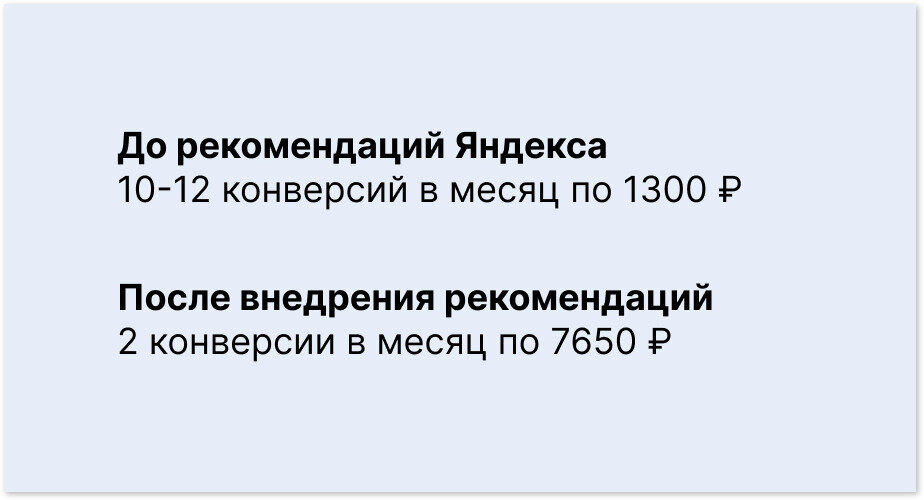 До рекомендаций Яндекса
10-12 конверсий в месяц по 1300 ₽

После внедрения рекомендаций
2 конверсии в месяц по 7650 ₽